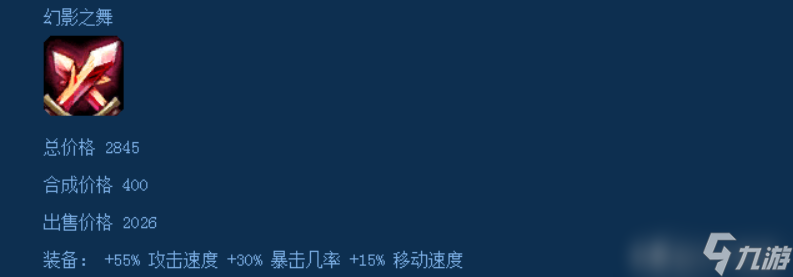 幻影之舞

总价格 2845

合成价格 400

出售价格 2026

装备： +55% 攻击速度 +30% 暴击几率 +15% 移动速度

九游